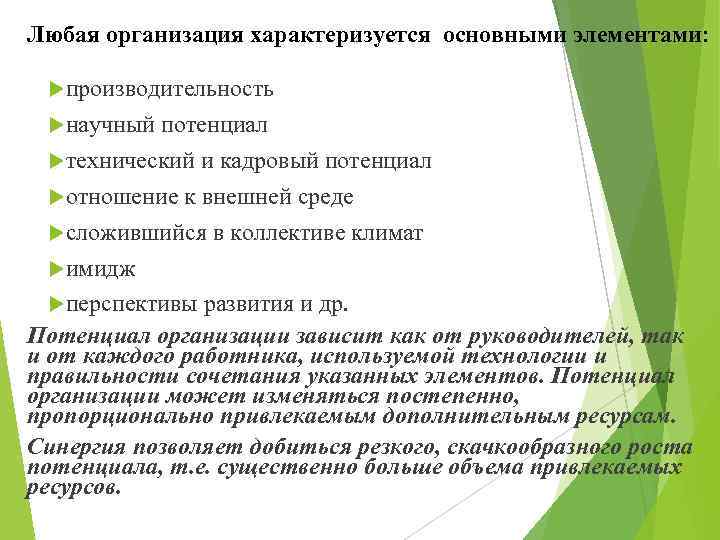 Любая организация характеризуется основными элементами:

производительность

научный потенциал

технический и кадровый потенциал

отношение к внешней среде

сложившийся в коллективе климат

имидж

перспективы развития и др.

Потенциал организации зависит как от руководителей, так и от каждого работника, используемой технологии и правильности сочетания указанных элементов. Потенциал организации может изменяться постепенно, пропорционально привлекаемым дополнительным ресурсам.

Синергия позволяет добиться резкого, скачкообразного роста потенциала, т.е. существенно больше объема привлекаемых ресурсов.